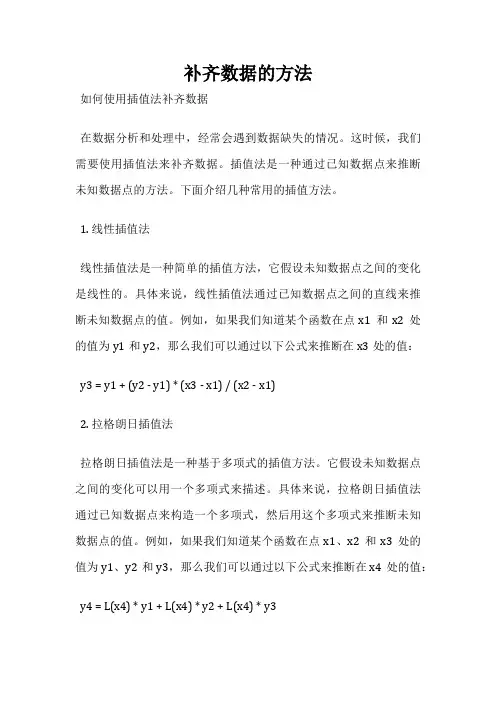 补齐数据的方法

如何使用插值法补齐数据

在数据分析和处理中，经常会遇到数据缺失的情况。这时候，我们需要使用插值法来补齐数据。插值法是一种通过已知数据点来推断未知数据点的方法。下面介绍几种常用的插值方法。

1. 线性插值法

线性插值法是一种简单的插值方法，它假设未知数据点之间的变化是线性的。具体来说，线性插值法通过已知数据点之间的直线来推断未知数据点的值。例如，如果我们知道某个函数在点 x1 和 x2 处的值为 y1 和 y2，那么我们可以通过以下公式来推断在 x3 处的值：

y3 = y1 + (y2 - y1) * (x3 - x1) / (x2 - x1)

2. 拉格朗日插值法

拉格朗日插值法是一种基于多项式的插值方法。它假设未知数据点之间的变化可以用一个多项式来描述。具体来说，拉格朗日插值法通过已知数据点来构造一个多项式，然后用这个多项式来推断未知数据点的值。例如，如果我们知道某个函数在点 x1、x2 和 x3 处的值为 y1、y2 和 y3，那么我们可以通过以下公式来推断在 x4 处的值：

y4 = L(x4) * y1 + L(x4) * y2 + L(x4) * y3